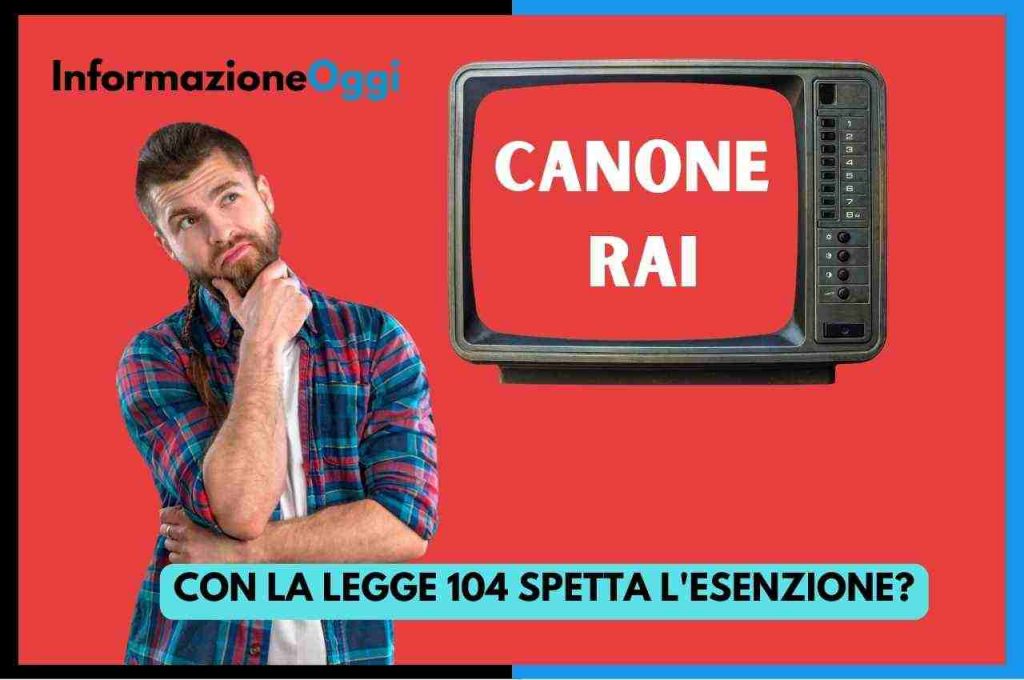 InformazioneOggi

CANONE RAI

1 2 3 4 5 6 7 8

CON LA LEGGE 104 SPETTA L'ESENZIONE?